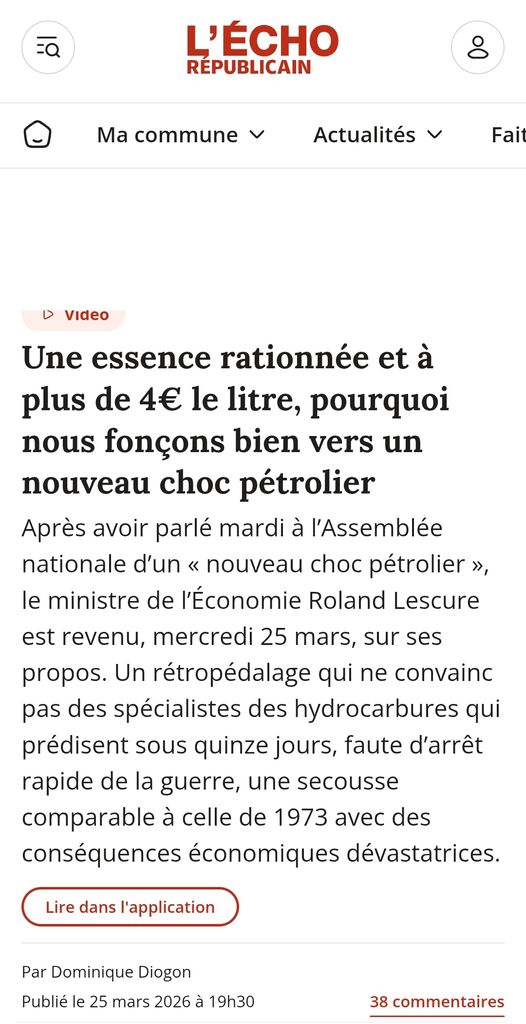 L'ÉCHO RÉPUBLICAIN

Ma commune Actualités Fait

Vidéo

Une essence rationnée et à plus de 4€ le litre, pourquoi nous fonçons bien vers un nouveau choc pétrolier

Après avoir parlé mardi à l'Assemblée nationale d'un « nouveau choc pétrolier », le ministre de l'Économie Roland Lescure est revenu, mercredi 25 mars, sur ses propos. Un rétropédalage qui ne convainc pas des spécialistes des hydrocarbures qui prédisent sous quinze jours, faute d'arrêt rapide de la guerre, une secousse comparable à celle de 1973 avec des conséquences économiques dévastatrices.

Lire dans l'application

Par Dominique Diogon

Publié le 25 mars 2026 à 19h30

38 commentaires